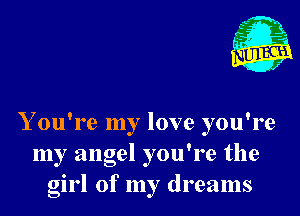 NUTECH

You're my love you're my angel you're the girl of my dreams